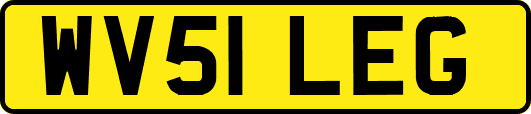 WV51 LEG